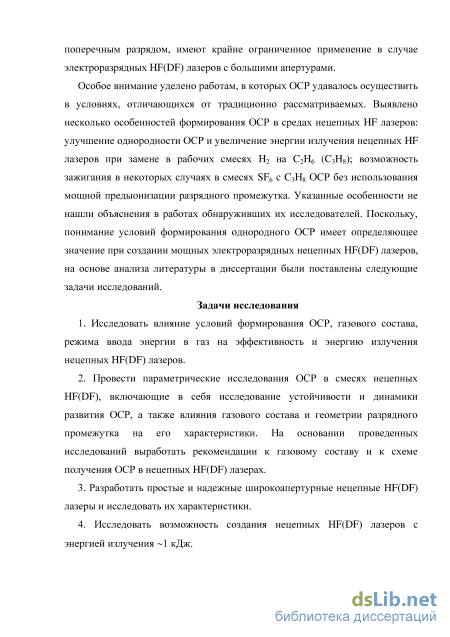 поперечным разрядом, имеют крайне ограниченное применение в случае электроразрядных HF(DF) лазеров с большими апертурами.

Особое внимание уделено работам, в которых ОСР удавалось осуществить в условиях, отличающихся от традиционно рассматриваемых. Выявлено несколько особенностей формирования ОСР в средах нецепных HF лазеров: улучшение однородности ОСР и увеличение энергии излучения нецепных HF лазеров при замене в рабочих смесях $H_2$ на $C_2H_6$ ($C_3H_8$); возможность зажигания в некоторых случаях в смесях $SF_6$ с $C_3H_8$ ОСР без использования мощной предыонизации разрядного промежутка. Указанные особенности не нашли объяснения в работах обнаруживших их исследователей. Поскольку, понимание условий формирования однородного ОСР имеет определяющее значение при создании мощных электроразрядных нецепных HF(DF) лазеров, на основе анализа литературы в диссертации были поставлены следующие задачи исследований.

Задачи исследования

1. Исследовать влияние условий формирования ОСР, газового состава, режима ввода энергии в газ на эффективность и энергию излучения нецепных HF(DF) лазеров.

2. Провести параметрические исследования ОСР в смесях нецепных HF(DF), включающие в себя исследование устойчивости и динамики развития ОСР, а также влияния газового состава и геометрии разрядного промежутка на его характеристики. На основании проведенных исследований выработать рекомендации к газовому составу и к схеме получения ОСР в нецепных HF(DF) лазерах.

3. Разработать простые и надежные широкоапертурные нецепные HF(DF) лазеры и исследовать их характеристики.

4. Исследовать возможность создания нецепных HF(DF) лазеров с энергией излучения ~1 кДж.

dsLib.net
библиотека диссертаций